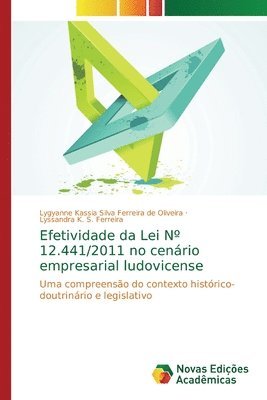 Lygyanne Kassia Silva Ferreira de Oliveira · Lyssandra K. S. Ferreira

Efetividade da Lei Nº 12.441/2011 no cenário empresarial ludovicense

Uma compreensão do contexto histórico-doutrinário e legislativo

Novas Edições Acadêmicas